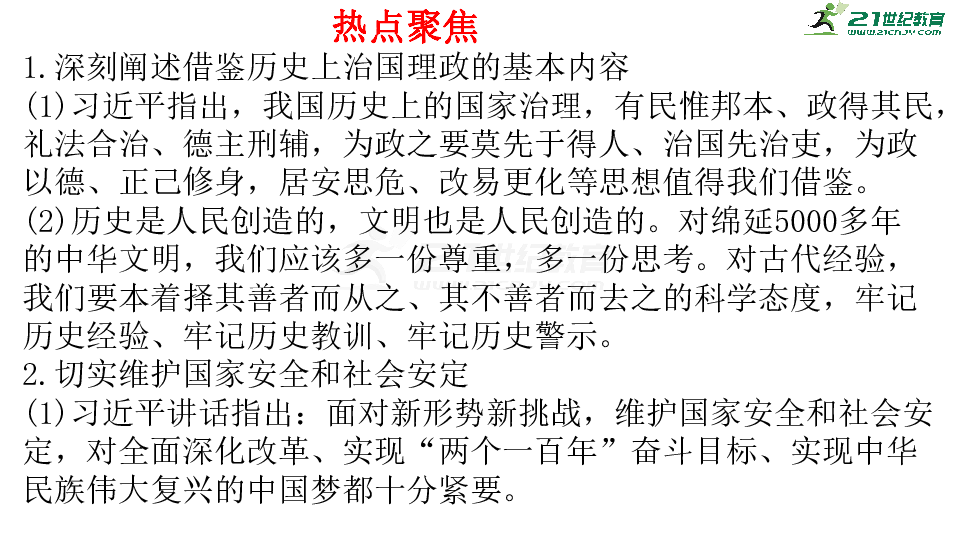 热点聚焦

21世纪教育
www.21cnjy.com

1.深刻阐述借鉴历史上治国理政的基本内容
(1)习近平指出，我国历史上的国家治理，有民惟邦本、政得其民，礼法合治、德主刑辅，为政之要莫先于得人、治国先治吏，为政以德、正己修身，居安思危、改易更化等思想值得我们借鉴。
(2)历史是人民创造的，文明也是人民创造的。对绵延5000多年的中华文明，我们应该多一份尊重，多一份思考。对古代经验，我们要本着择其善者而从之、其不善者而去之的科学态度，牢记历史经验、牢记历史教训、牢记历史警示。
2.切实维护国家安全和社会安定
(1)习近平讲话指出：面对新形势新挑战，维护国家安全和社会安定，对全面深化改革、实现“两个一百年”奋斗目标、实现中华民族伟大复兴的中国梦都十分紧要。